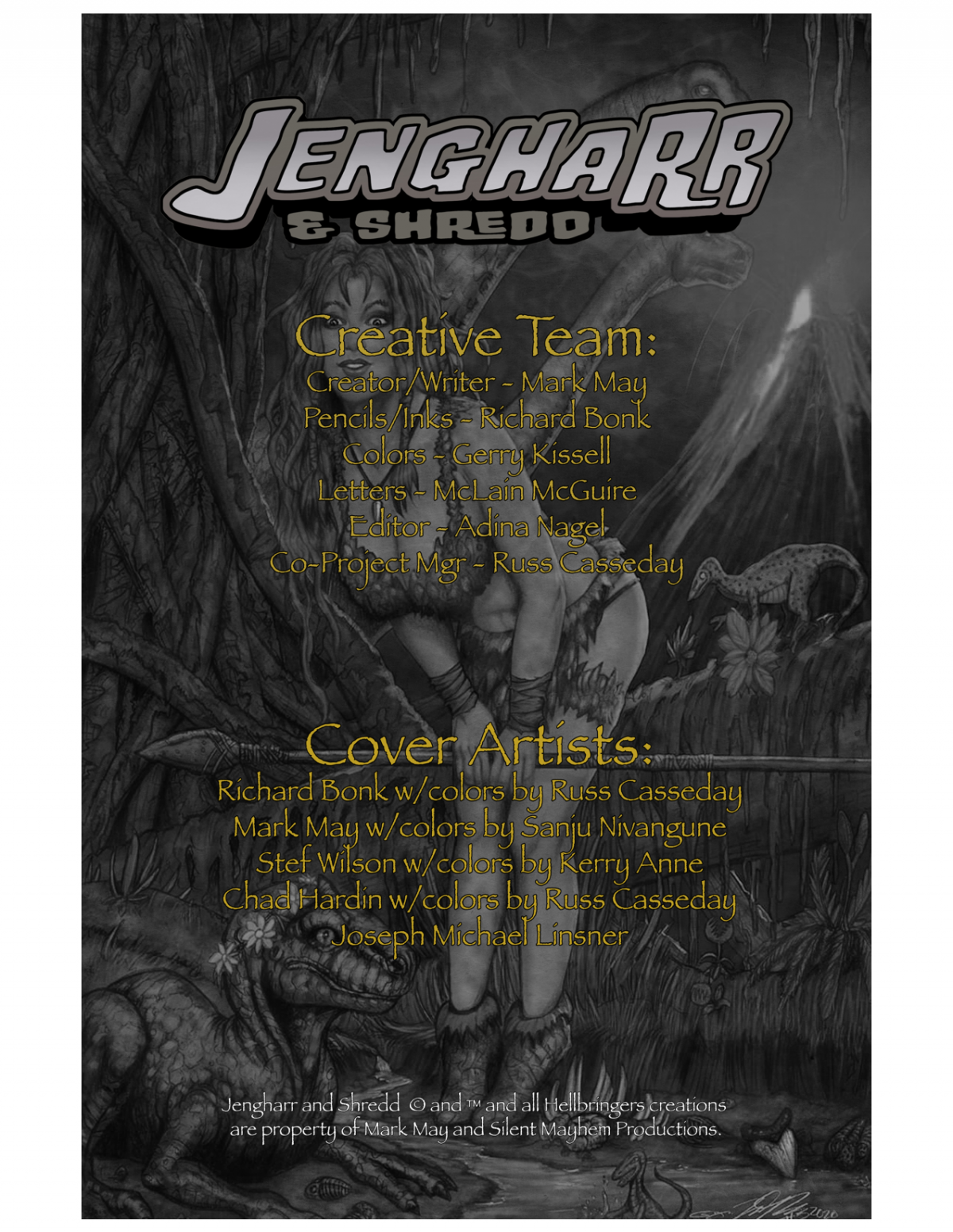 JENGHARR
& SHREDD

Creative Team:
Creator/Writer - Mark May
Pencils/Inks - Richard Bonk
Colors - Gerry Kissell
Letters - McLain McGuire
Editor - Adina Nagel
Co-Project Mgr - Russ Casseday

Cover Artists:
Richard Bonk w/colors by Russ Casseday
Mark May w/colors by Sanju Nivangune
Stef Wilson w/colors by Kerry Anne
Chad Hardin w/colors by Russ Casseday
Joseph Michael Linsner

Jengharr and Shredd © and ™ and all Hellbringers creations are property of Mark May and Silent Mayhem Productions.